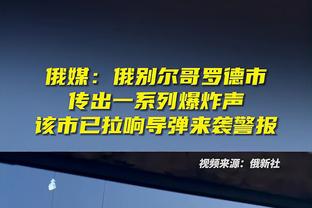 俄媒：俄别尔哥罗德市
传出一系列爆炸声
该市已拉响导弹来袭警报

视频来源：俄新社